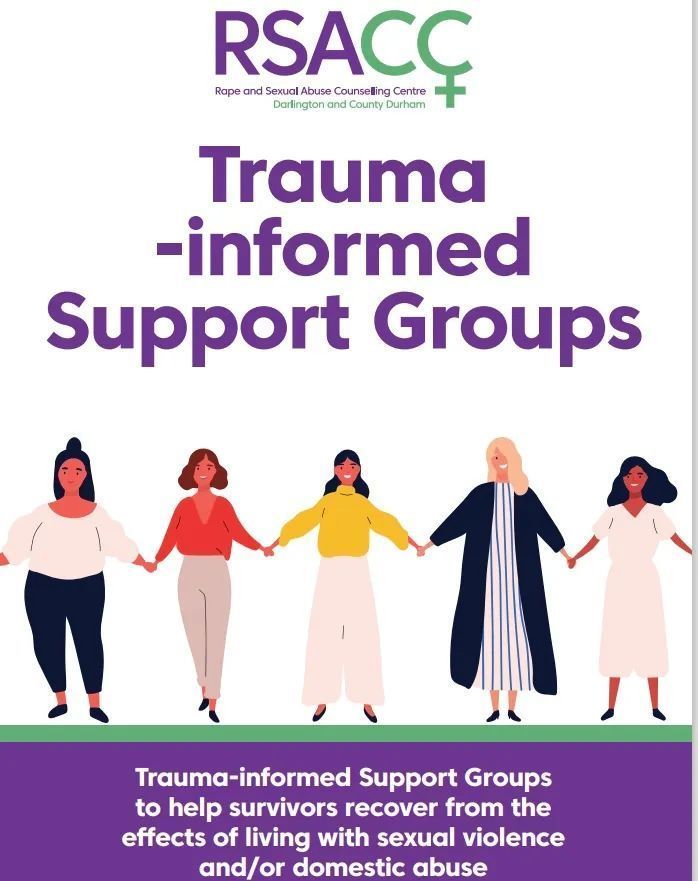 RSACC
Rape and Sexual Abuse Counselling Centre
Darlington and County Durham

Trauma -informed Support Groups

Trauma-informed Support Groups to help survivors recover from the effects of living with sexual violence and/or domestic abuse